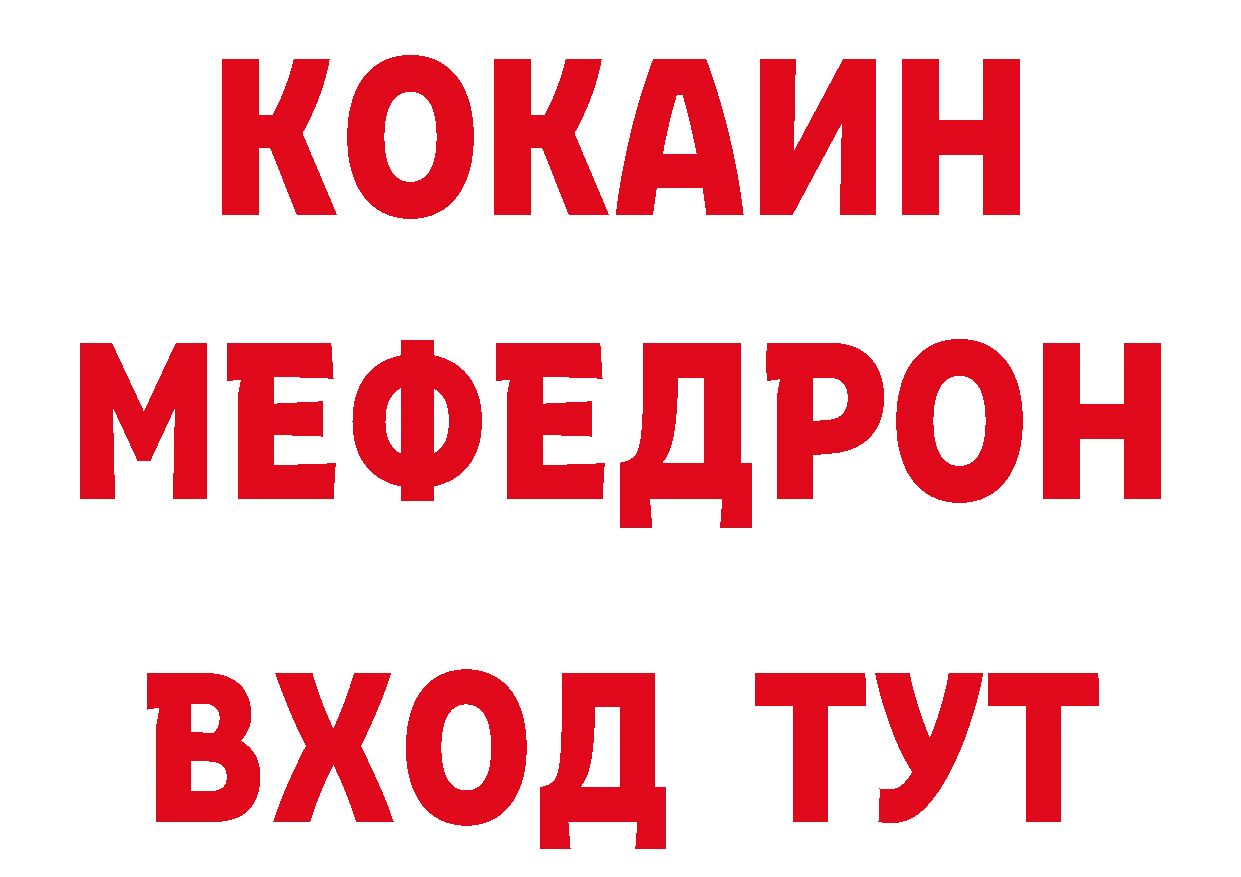 КОКАИН
МЕФЕДРОН
ВХОД ТУТ